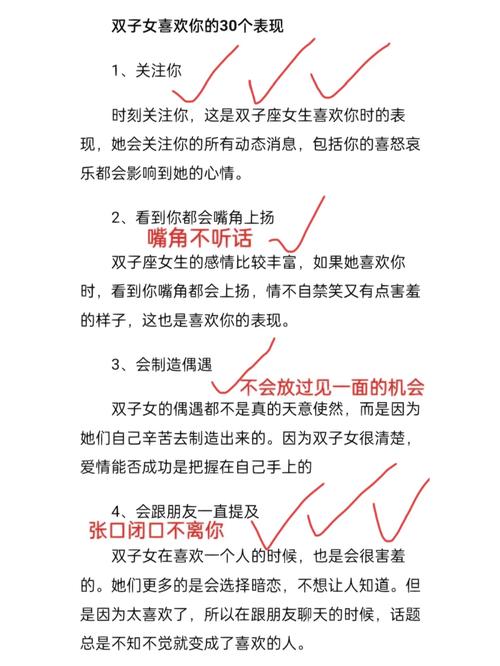 双子女喜欢你的30个表现

1、关注你

时刻关注你，这是双子座女生喜欢你时的表现，她会关注你的所有动态消息，包括你的喜怒哀乐都会影响到她的心情。

2、看到你都会嘴角上扬

嘴角不听话

双子座女生的感情比较丰富，如果她喜欢你时，看到你嘴角都会上扬，情不自禁笑又有点害羞的样子，这也是喜欢你的表现。

3、会制造偶遇

不会放过见一面的机会

双子女的偶遇都不是真的天意使然，而是因为她们自己辛苦去制造出来的。因为双子女很清楚，爱情能否成功是把握在自己手上的

4、会跟朋友一直提及

张口闭口不离你

双子女在喜欢一个人的时候，也是会很害羞的。她们更多的是会选择暗恋，不想让人知道。但是因为太喜欢了，所以在跟朋友聊天的时候，话题总是不知不觉就变成了喜欢的人。